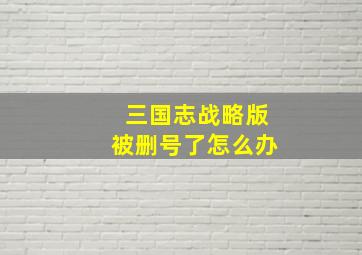 三国志战略版
被删号了怎么办